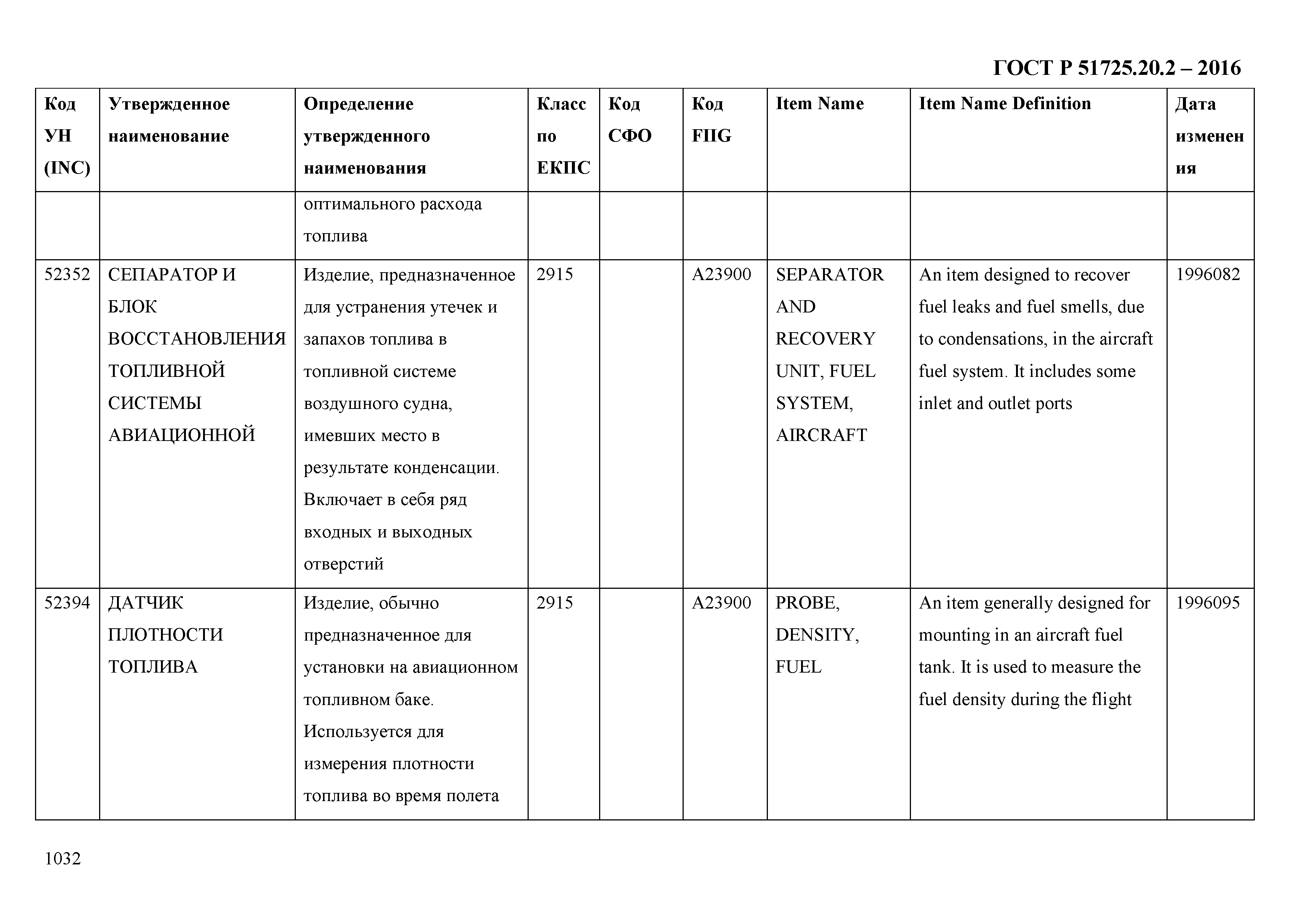 ГОСТ Р 51725.20.2 – 2016

| Код УН (INC) | Утвержденное наименование | Определение утвержденного наименования | Класс по ЕКПС | Код СФО | Код FIIG | Item Name | Item Name Definition | Дата изменения |
|---|---|---|---|---|---|---|---|---|
| | | оптимального расхода топлива | | | | | | |
| 52352 | СЕПАРАТОР И БЛОК ВОССТАНОВЛЕНИЯ ТОПЛИВНОЙ СИСТЕМЫ АВИАЦИОННОЙ | Изделие, предназначенное для устранения утечек и запахов топлива в топливной системе воздушного судна, имевших место в результате конденсации. Включает в себя ряд входных и выходных отверстий | 2915 | | A23900 | SEPARATOR AND RECOVERY UNIT, FUEL SYSTEM, AIRCRAFT | An item designed to recover fuel leaks and fuel smells, due to condensations, in the aircraft fuel system. It includes some inlet and outlet ports | 1996082 |
| 52394 | ДАТЧИК ПЛОТНОСТИ ТОПЛИВА | Изделие, обычно предназначенное для установки на авиационном топливном баке. Используется для измерения плотности топлива во время полета | 2915 | | A23900 | PROBE, DENSITY, FUEL | An item generally designed for mounting in an aircraft fuel tank. It is used to measure the fuel density during the flight | 1996095 |

1032